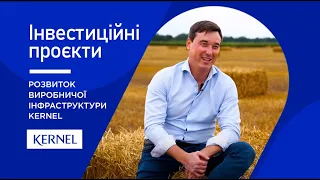 Інвестиційні проєкти

РОЗВИТОК ВИРОБНИЧОЇ ІНФРАСТРУКТУРИ KERNEL

KERNEL